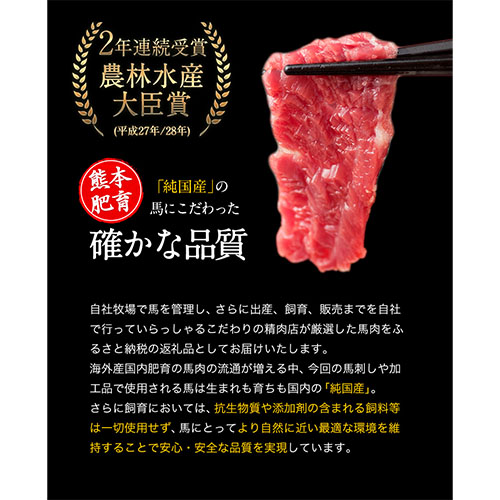 2年連続受賞
農林水産
大臣賞
(平成27年/28年)

熊本
肥育

「純国産」の
馬にこだわった
確かな品質

自社牧場で馬を管理し、さらに出産、飼育、販売までを自社で行っていらっしゃるこだわりの精肉店が厳選した馬肉をふるさと納税の返礼品としてお届けいたします。
海外産国内肥育の馬肉の流通が増える中、今回の馬刺しや加工品で使用される馬は生まれも育ちも国内の「純国産」。
さらに飼育においては、抗生物質や添加剤の含まれる飼料等は一切使用せず、馬にとってより自然に近い最適な環境を維持することで安心・安全な品質を実現しています。